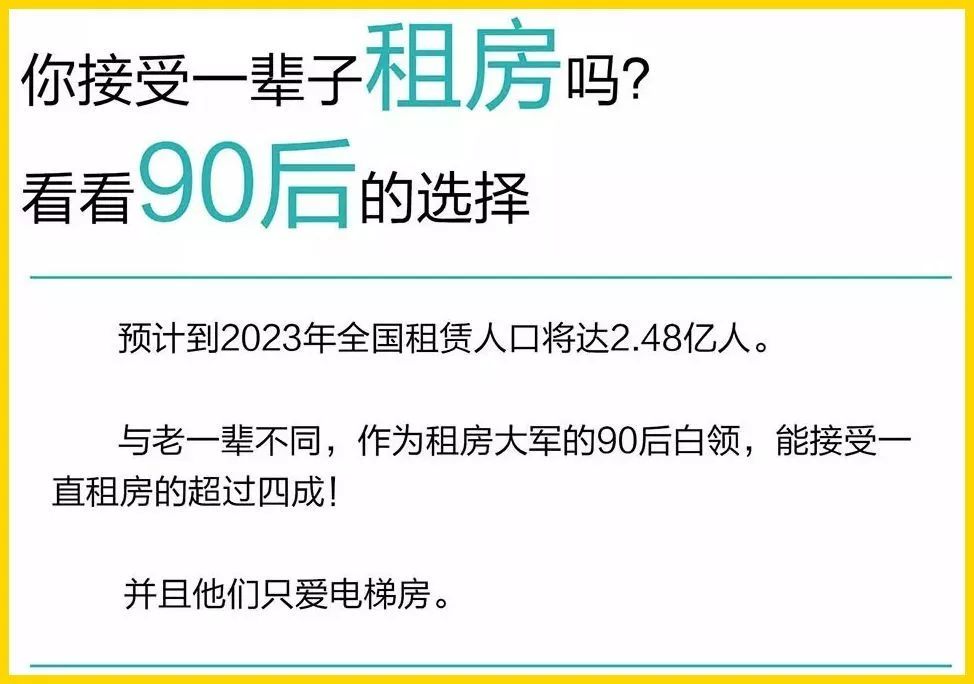 你接受一辈子租房吗?
看看90后的选择

预计到2023年全国租赁人口将达2.48亿人。

与老一辈不同，作为租房大军的90后白领，能接受一直租房的超过四成!

并且他们只爱电梯房。